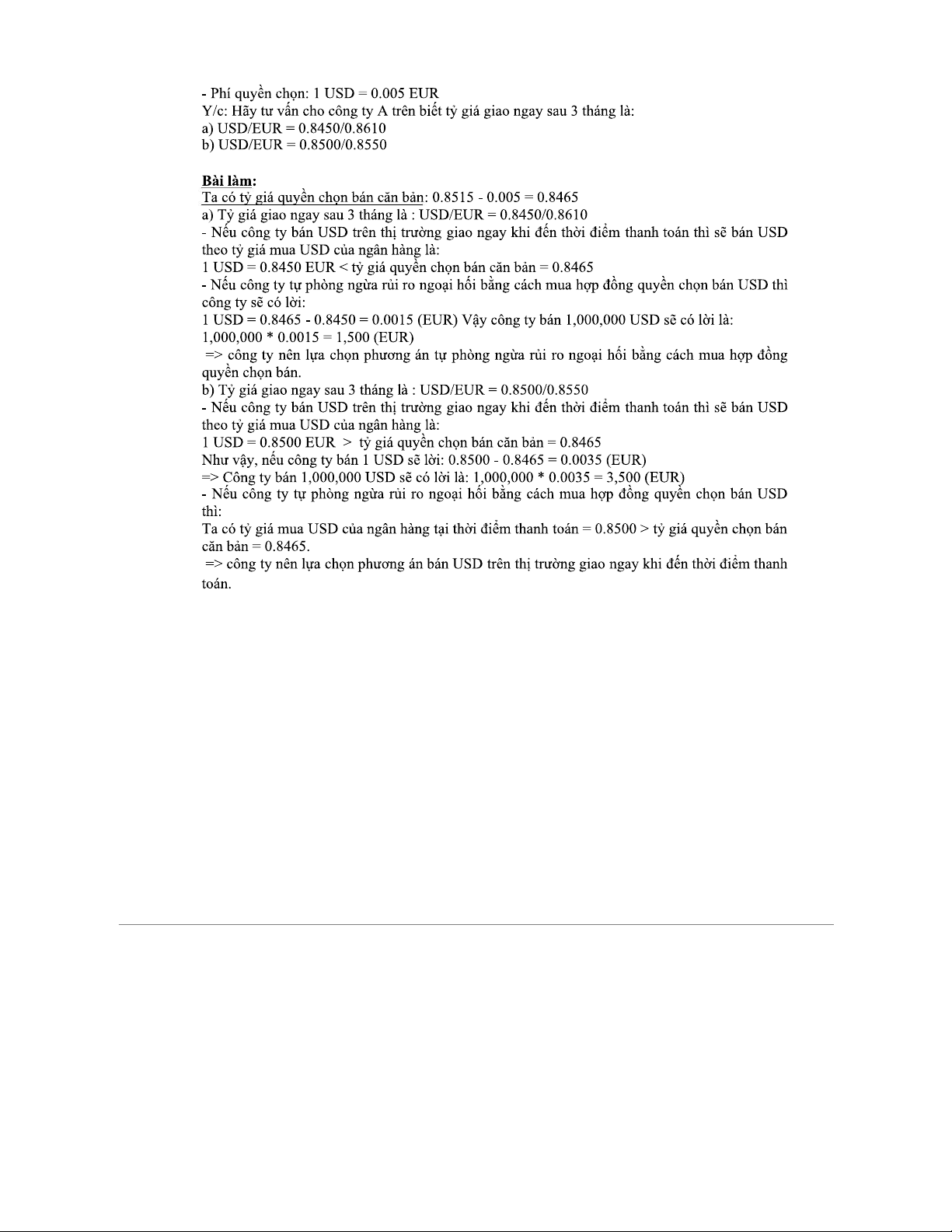 - Phí quyền chọn: 1 USD = 0.005 EUR
Y/c: Hãy tư vấn cho công ty A trên biết tỷ giá giao ngay sau 3 tháng là:
a) USD/EUR = 0.8450/0.8610
b) USD/EUR = 0.8500/0.8550

Bài làm:
Ta có tỷ giá quyền chọn bán căn bản: 0.8515 - 0.005 = 0.8465
a) Tỷ giá giao ngay sau 3 tháng là : USD/EUR = 0.8450/0.8610
- Nếu công ty bán USD trên thị trường giao ngay khi đến thời điểm thanh toán thì sẽ bán USD theo tỷ giá mua USD của ngân hàng là:
1 USD = 0.8450 EUR < tỷ giá quyền chọn bán căn bản = 0.8465
- Nếu công ty tự phòng ngừa rủi ro ngoại hối bằng cách mua hợp đồng quyền chọn bán USD thì công ty sẽ có lời:
1 USD = 0.8465 - 0.8450 = 0.0015 (EUR) Vậy công ty bán 1,000,000 USD sẽ có lời là:
1,000,000 * 0.0015 = 1,500 (EUR)
=> công ty nên lựa chọn phương án tự phòng ngừa rủi ro ngoại hối bằng cách mua hợp đồng quyền chọn bán.
b) Tỷ giá giao ngay sau 3 tháng là : USD/EUR = 0.8500/0.8550
- Nếu công ty bán USD trên thị trường giao ngay khi đến thời điểm thanh toán thì sẽ bán USD theo tỷ giá mua USD của ngân hàng là:
1 USD = 0.8500 EUR > tỷ giá quyền chọn bán căn bản = 0.8465
Như vậy, nếu công ty bán 1 USD sẽ lời: 0.8500 - 0.8465 = 0.0035 (EUR)
=> Công ty bán 1,000,000 USD sẽ có lời là: 1,000,000 * 0.0035 = 3,500 (EUR)
- Nếu công ty tự phòng ngừa rủi ro ngoại hối bằng cách mua hợp đồng quyền chọn bán USD thì:
Ta có tỷ giá mua USD của ngân hàng tại thời điểm thanh toán = 0.8500 > tỷ giá quyền chọn bán căn bản = 0.8465.
=> công ty nên lựa chọn phương án bán USD trên thị trường giao ngay khi đến thời điểm thanh toán.